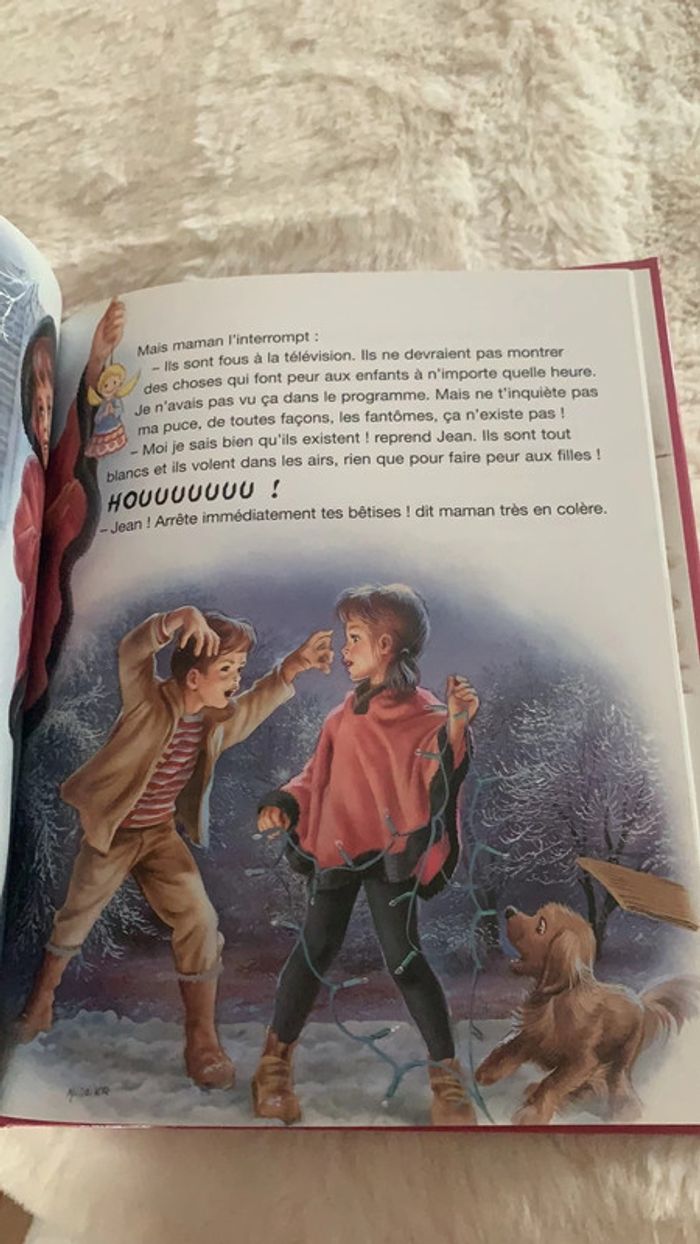 Mais maman l'interrompt :

– Ils sont fous à la télévision. Ils ne devraient pas montrer des choses qui font peur aux enfants à n'importe quelle heure. Je n'avais pas vu ça dans le programme. Mais ne t'inquiète pas ma puce, de toutes façons, les fantômes, ça n'existe pas !

– Moi je sais bien qu'ils existent ! reprend Jean. Ils sont tout blancs et ils volent dans les airs, rien que pour faire peur aux filles !

HOUUUUUUU !

– Jean ! Arrête immédiatement tes bêtises ! dit maman très en colère.